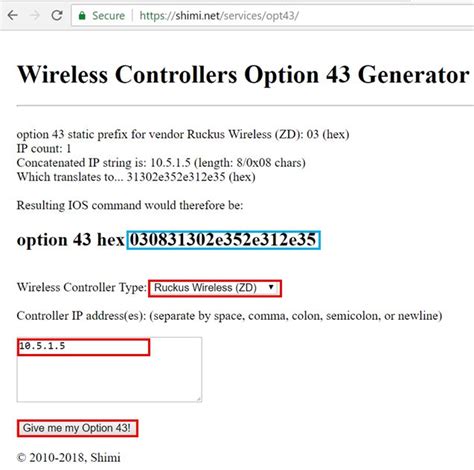 Secure | https://shimi.net/services/opt43/

Wireless Controllers Option 43 Generator

option 43 static prefix for vendor Ruckus Wireless (ZD): 03 (hex)
IP count: 1
Concatenated IP string is: 10.5.1.5 (length: 8/0x08 chars)
Which translates to... 31302e352e312e35 (hex)

Resulting IOS command would therefore be:

option 43 hex 030831302e352e312e35

Wireless Controller Type: Ruckus Wireless (ZD)

Controller IP address(es): (separate by space, comma, colon, semicolon, or newline)

10.5.1.5

Give me my Option 43!

© 2010-2018, Shimi